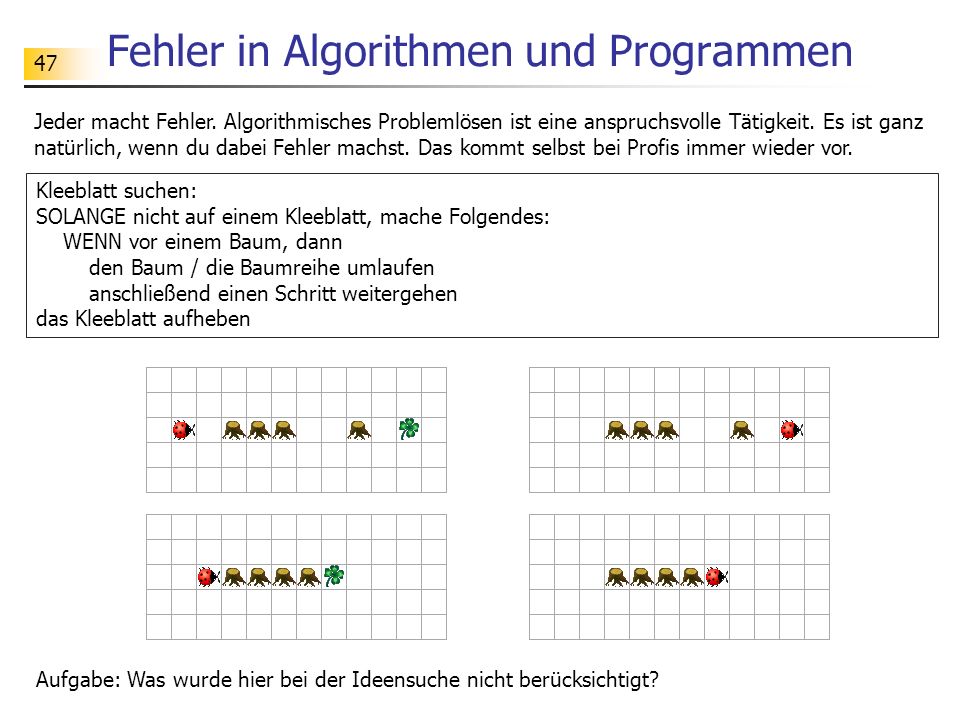 47

Fehler in Algorithmen und Programmen

Jeder macht Fehler. Algorithmisches Problemlösen ist eine anspruchsvolle Tätigkeit. Es ist ganz natürlich, wenn du dabei Fehler machst. Das kommt selbst bei Profis immer wieder vor.

Kleeblatt suchen:
SOLANGE nicht auf einem Kleeblatt, mache Folgendes:
WENN vor einem Baum, dann
den Baum / die Baumreihe umlaufen
anschließend einen Schritt weitergehen
das Kleeblatt aufheben

Aufgabe: Was wurde hier bei der Ideensuche nicht berücksichtigt?